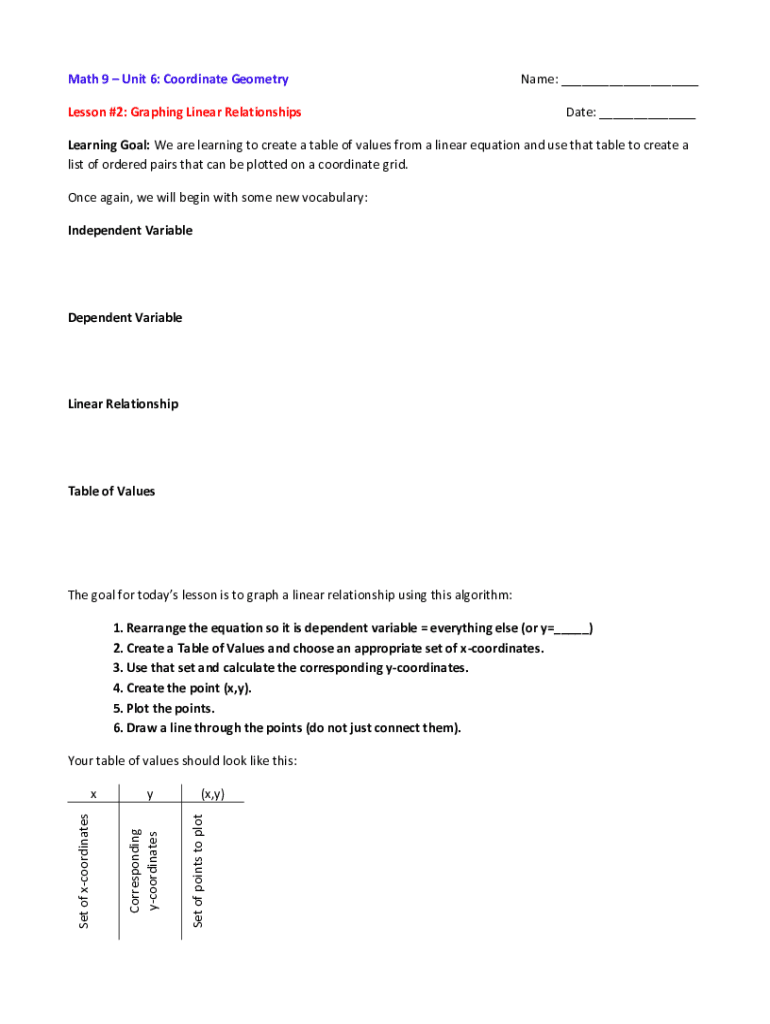 Math 9 – Unit 6: Coordinate Geometry

Name: ____________________

Lesson #2: Graphing Linear Relationships

Date: ______________

Learning Goal: We are learning to create a table of values from a linear equation and use that table to create a list of ordered pairs that can be plotted on a coordinate grid.

Once again, we will begin with some new vocabulary:

Independent Variable

Dependent Variable

Linear Relationship

Table of Values

The goal for today's lesson is to graph a linear relationship using this algorithm:

1. Rearrange the equation so it is dependent variable = everything else (or y=_____)
2. Create a Table of Values and choose an appropriate set of x-coordinates.
3. Use that set and calculate the corresponding y-coordinates.
4. Create the point (x,y).
5. Plot the points.
6. Draw a line through the points (do not just connect them).

Your table of values should look like this:

| x | y | (x,y) |
|---|---|---|
| Set of x-coordinates | Corresponding y-coordinates | Set of points to plot |